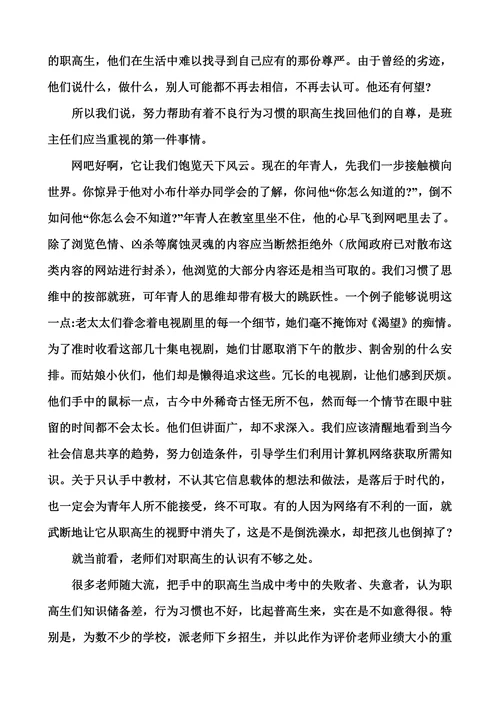 的职高生，他们在生活中难以找寻到自己应有的那份尊严。由于曾经的劣迹，他们说什么，做什么，别人可能都不再去相信，不再去认可。他还有何望？

所以我们说，努力帮助有着不良行为习惯的职高生找回他们的自尊，是班主任们应当重视的第一件事情。

网吧好啊，它让我们饱览天下风云。现在的年青人，先我们一步接触横向世界。你惊异于他对小布什举办同学会的了解，你问他“你怎么知道的?”，倒不如问他“你怎么会不知道?”年青人在教室里坐不住，他的心早飞到网吧里去了。除了浏览色情、凶杀等腐蚀灵魂的内容应当断然拒绝外（欣闻政府已对散布这类内容的网站进行封杀），他浏览的大部分内容还是相当可取的。我们习惯了思维中的按部就班，可年青人的思维却带有极大的跳跃性。一个例子能够说明这一点:老太太们眷念着电视剧里的每一个细节，她们毫不掩饰对《渴望》的痴情。为了准时收看这部几十集电视剧，她们甘愿取消下午的散步、割舍别的什么安排。而姑娘小伙们，他们却是懒得追求这些。冗长的电视剧，让他们感到厌烦。他们手中的鼠标一点，古今中外稀奇古怪无所不包，然而每一个情节在眼中驻留的时间都不会太长。他们但讲面广，却不求深入。我们应该清醒地看到当今社会信息共享的趋势，努力创造条件，引导学生们利用计算机网络获取所需知识。关于只认手中教材，不认其它信息载体的想法和做法，是落后于时代的，也一定会为青年人所不能接受，终不可取。有的人因为网络有不利的一面，就武断地让它从职高生的视野中消失了，这是不是倒洗澡水，却把孩儿也倒掉了？

就当前看，老师们对职高生的认识有不够之处。

很多老师随大流，把手中的职高生当成中考中的失败者、失意者，认为职高生们知识储备差，行为习惯也不好，比起普高生来，实在是不如意得很。特别是，为数不少的学校，派老师下乡招生，并以此作为评价老师业绩大小的重